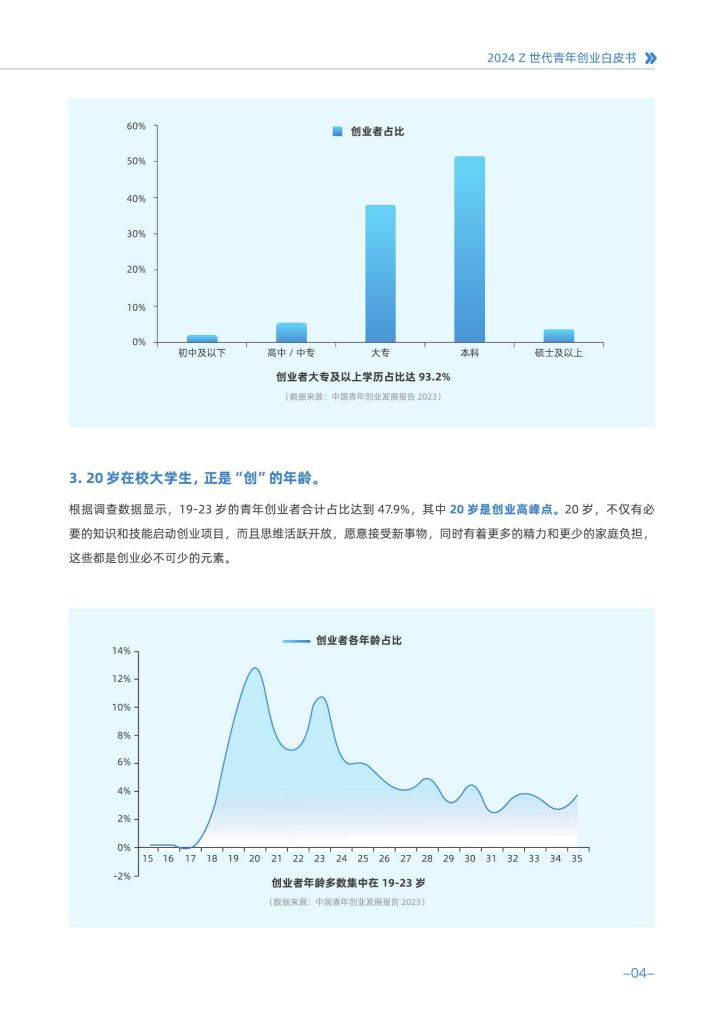 2024 Z 世代青年创业白皮书

创业者占比

60%
50%
40%
30%
20%
10%
0%

初中及以下　高中 / 中专　大专　本科　硕士及以上

创业者大专及以上学历占比达 93.2%
（数据来源：中国青年创业发展报告 2023）

3. 20 岁在校大学生，正是“创”的年龄。

根据调查数据显示，19-23 岁的青年创业者合计占比达到 47.9%，其中 20 岁是创业高峰点。20 岁，不仅有必要的知识和技能启动创业项目，而且思维活跃开放，愿意接受新事物，同时有着更多的精力和更少的家庭负担，这些都是创业必不可少的元素。

创业者各年龄占比

14%
12%
10%
8%
6%
4%
2%
0%
-2%

15 16 17 18 19 20 21 22 23 24 25 26 27 28 29 30 31 32 33 34 35

创业者年龄多数集中在 19-23 岁
（数据来源：中国青年创业发展报告 2023）

–04–